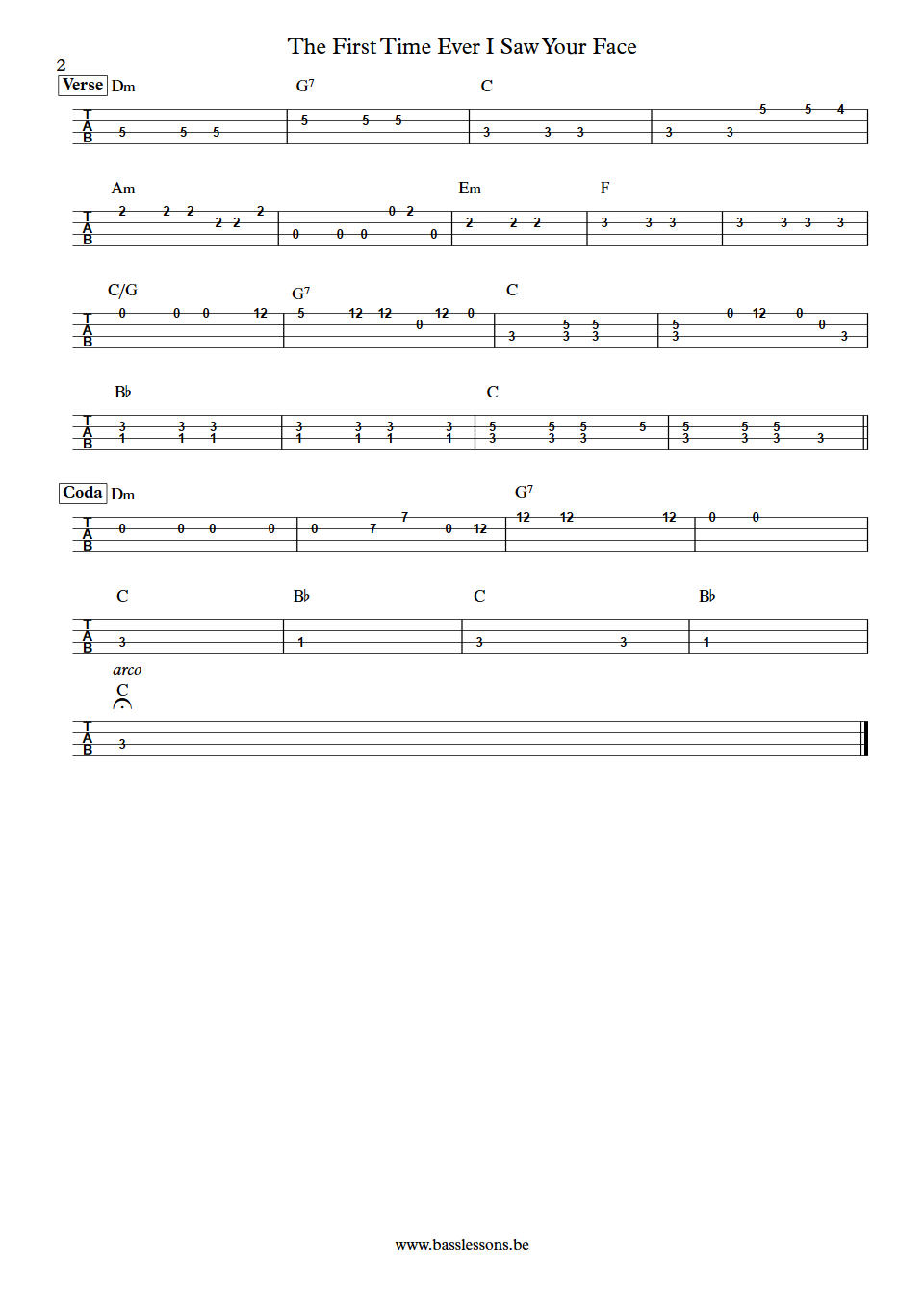 The First Time Ever I Saw Your Face

2

Verse Dm G$^7$ C

T A B 5 5 5 | 5 5 5 | 3 3 3 | 3 3 5 5 4

Am Em F

T A B 2 2 2 2 2 2 | 0 0 0 0 2 0 | 2 2 2 | 3 3 3 | 3 3 3 3

C/G G$^7$ C

T A B 0 0 0 12 | 5 12 12 0 12 0 | 3 5 3 5 3 | 5 3 0 12 0 0 3

B♭ C

T A B 3 1 3 1 3 1 | 3 1 3 1 3 1 3 1 | 5 3 5 3 5 3 5 | 5 3 5 3 5 3 3

Coda Dm G$^7$

T A B 0 0 0 0 | 0 7 7 0 12 | 12 12 12 | 0 0

C B♭ C B♭

T A B 3 | 1 | 3 3 | 1

arco
C

T A B 3

www.basslessons.be